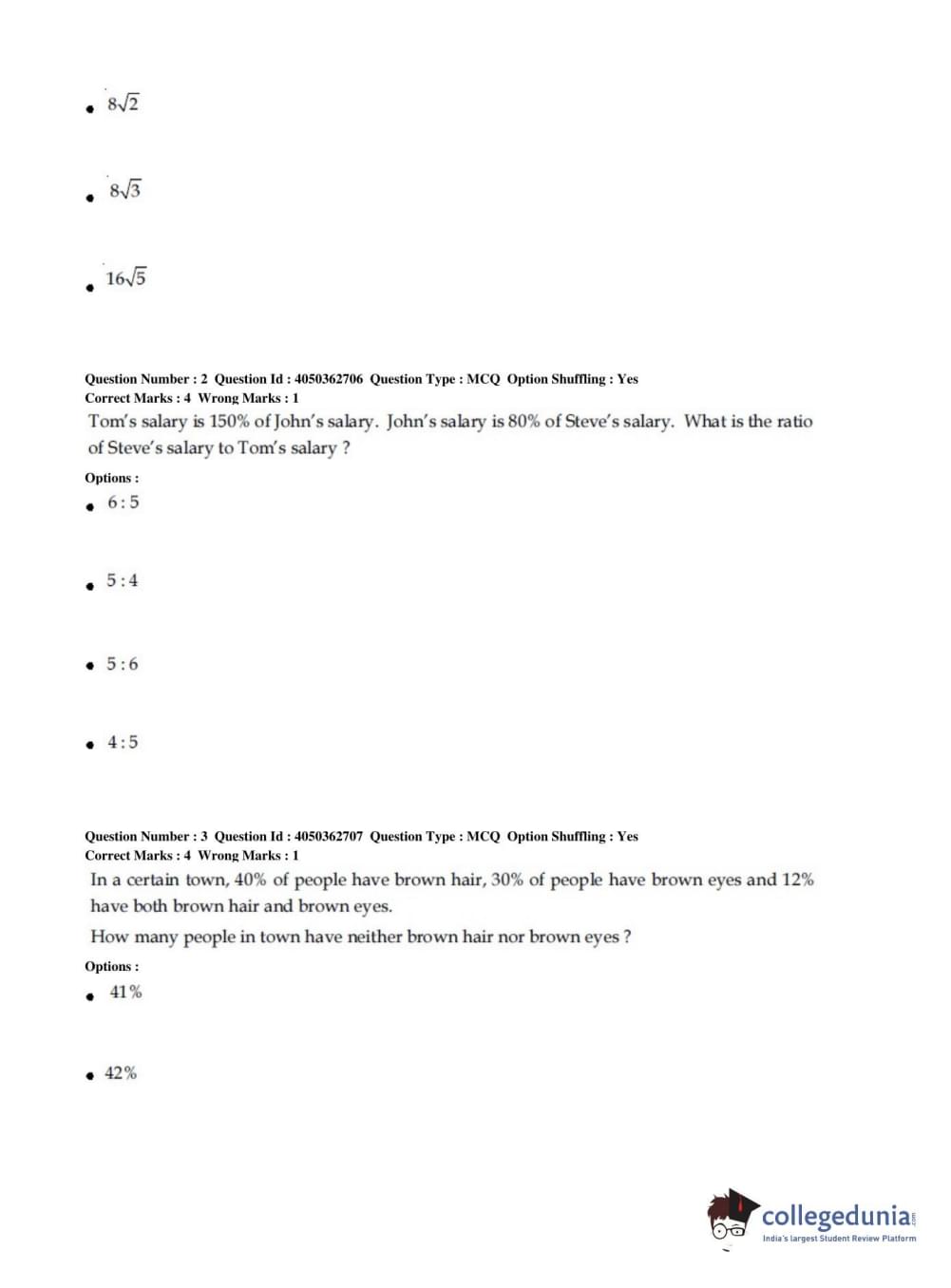 • $8\sqrt{2}$

• $8\sqrt{3}$

• $16\sqrt{5}$

Question Number : 2 Question Id : 4050362706 Question Type : MCQ Option Shuffling : Yes
Correct Marks : 4 Wrong Marks : 1
Tom's salary is 150% of John's salary. John's salary is 80% of Steve's salary. What is the ratio of Steve's salary to Tom's salary ?

Options :
• 6 : 5

• 5 : 4

• 5 : 6

• 4 : 5

Question Number : 3 Question Id : 4050362707 Question Type : MCQ Option Shuffling : Yes
Correct Marks : 4 Wrong Marks : 1
In a certain town, 40% of people have brown hair, 30% of people have brown eyes and 12% have both brown hair and brown eyes.
How many people in town have neither brown hair nor brown eyes ?

Options :
• 41%

• 42%

collegedunia.com
India's largest Student Review Platform